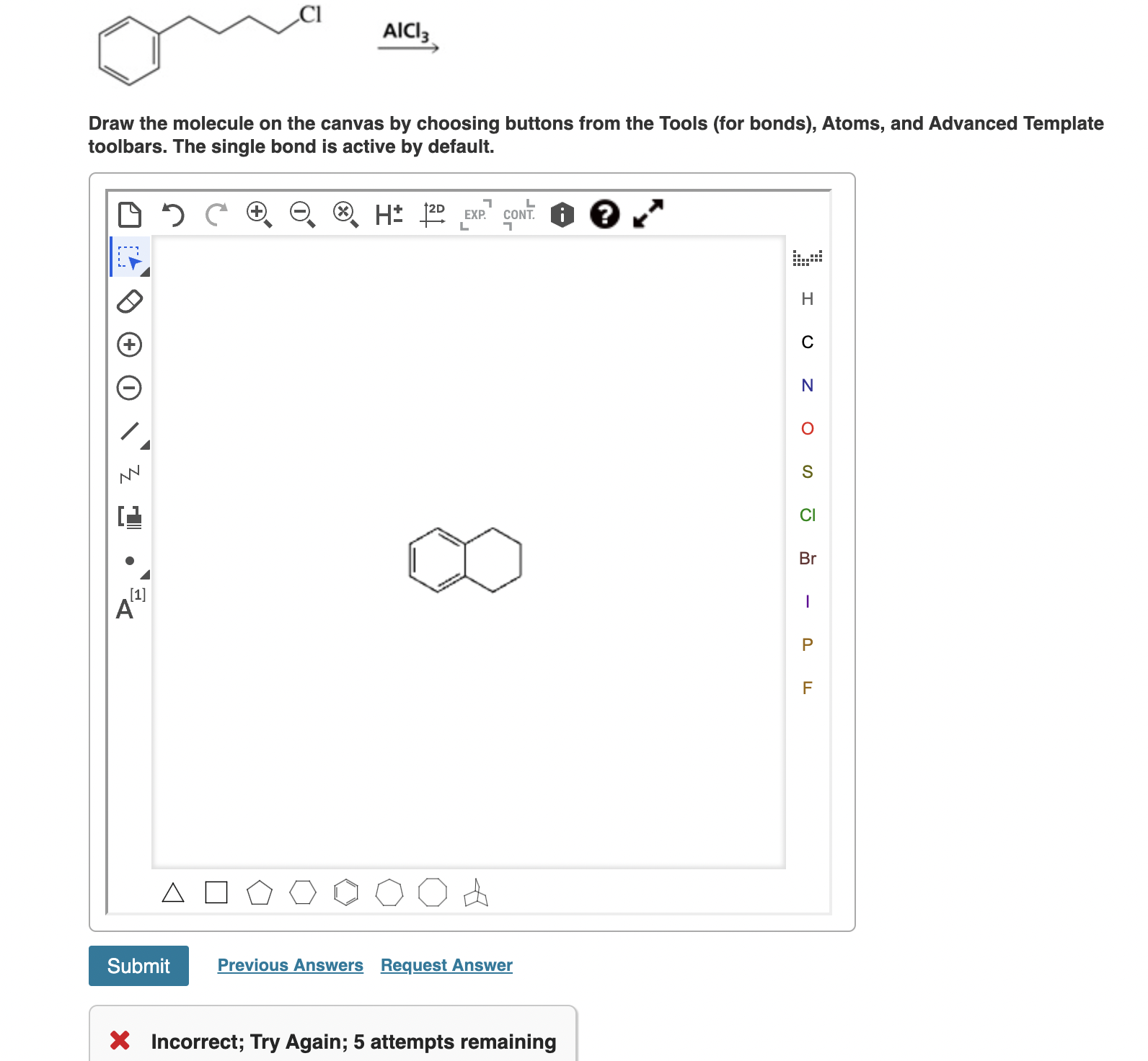 Cl

$AlCl_3$

Draw the molecule on the canvas by choosing buttons from the Tools (for bonds), Atoms, and Advanced Template toolbars. The single bond is active by default.

H± 2D EXP. CONT.

A[1]

H
C
N
O
S
Cl
Br
I
P
F

Submit Previous Answers Request Answer

Incorrect; Try Again; 5 attempts remaining